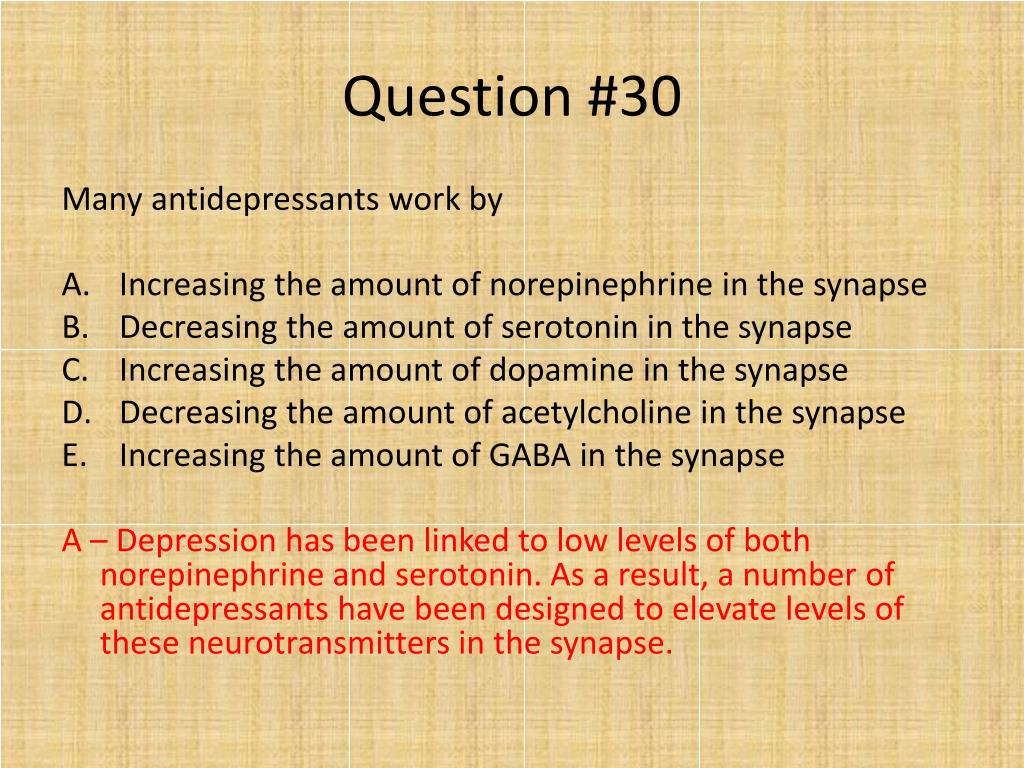 Question #30

Many antidepressants work by

A. Increasing the amount of norepinephrine in the synapse
B. Decreasing the amount of serotonin in the synapse
C. Increasing the amount of dopamine in the synapse
D. Decreasing the amount of acetylcholine in the synapse
E. Increasing the amount of GABA in the synapse

A – Depression has been linked to low levels of both norepinephrine and serotonin. As a result, a number of antidepressants have been designed to elevate levels of these neurotransmitters in the synapse.